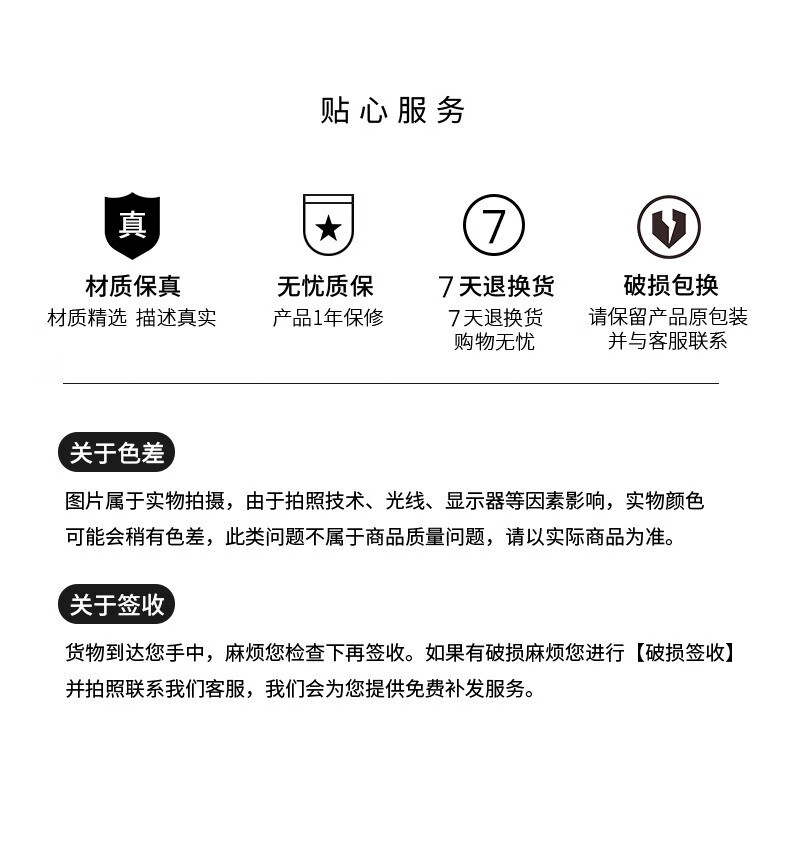 贴心服务

真

材质保真
材质精选 描述真实

无忧质保
产品1年保修

7

7天退换货
7天退换货
购物无忧

破损包换
请保留产品原包装
并与客服联系

关于色差

图片属于实物拍摄，由于拍照技术、光线、显示器等因素影响，实物颜色可能会稍有色差，此类问题不属于商品质量问题，请以实际商品为准。

关于签收

货物到达您手中，麻烦您检查下再签收。如果有破损麻烦您进行【破损签收】并拍照联系我们客服，我们会为您提供免费补发服务。